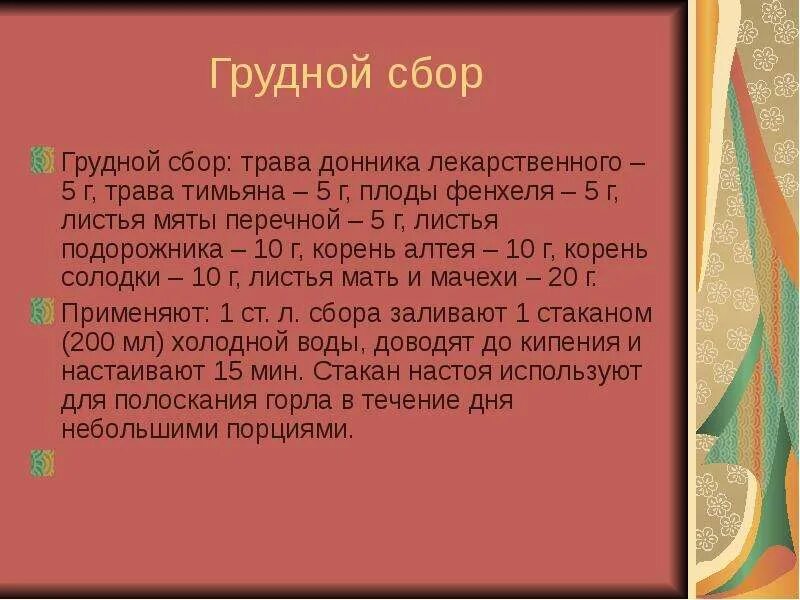 Грудной сбор

Грудной сбор: трава донника лекарственного – 5 г, трава тимьяна – 5 г, плоды фенхеля – 5 г, листья мяты перечной – 5 г, листья подорожника – 10 г, корень алтея – 10 г, корень солодки – 10 г, листья мать и мачехи – 20 г.

Применяют: 1 ст. л. сбора заливают 1 стаканом (200 мл) холодной воды, доводят до кипения и настаивают 15 мин. Стакан настоя используют для полоскания горла в течение дня небольшими порциями.